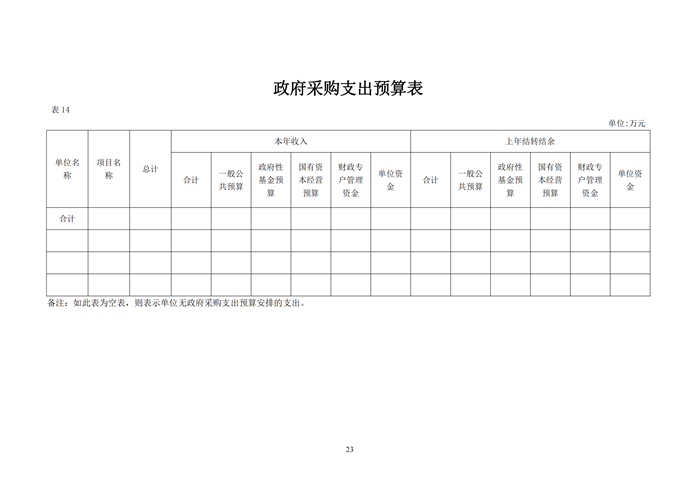 政府采购支出预算表

表 14

单位:万元

| 单位名称 | 项目名称 | 总计 | 本年收入 | | | | | | 上年结转结余 | | | | | |
|---|---|---|---|---|---|---|---|---|---|---|---|---|---|---|
| | | | 合计 | 一般公共预算 | 政府性基金预算 | 国有资本经营预算 | 财政专户管理资金 | 单位资金 | 合计 | 一般公共预算 | 政府性基金预算 | 国有资本经营预算 | 财政专户管理资金 | 单位资金 |
| 合计 | | | | | | | | | | | | | | |
| | | | | | | | | | | | | | | |
| | | | | | | | | | | | | | | |
| | | | | | | | | | | | | | | |

备注：如此表为空表，则表示单位无政府采购支出预算安排的支出。

23